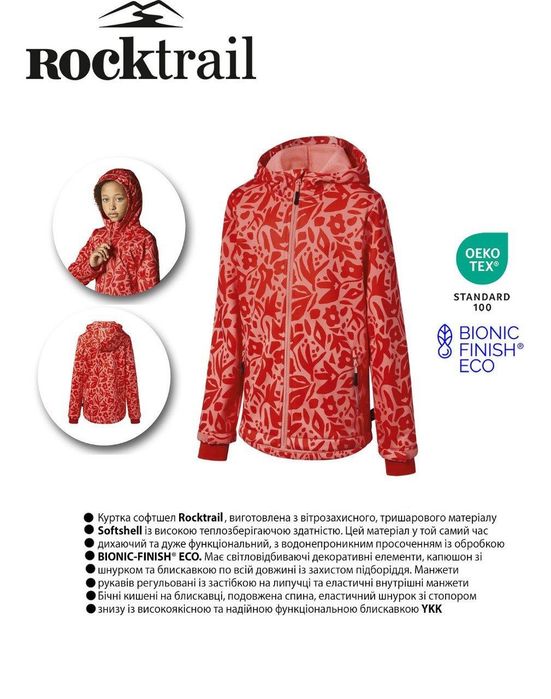 Rocktrail

OEKO TEX®

STANDARD 100

BIONIC FINISH® ECO

● Куртка софтшел Rocktrail , виготовлена з вітрозахисного, тришарового матеріалу
● Softshell із високою теплозберігаючою здатністю. Цей матеріал у той самий час
● дихаючий та дуже функціональний, з водонепроникним просоченням із обробкою
● BIONIC-FINISH® ECO. Має світловідбиваючі декоративні елементи, капюшон зі
● шнурком та блискавкою по всій довжині із захистом підборіддя. Манжети
● рукавів регульовані із застібкою на липучці та еластичні внутрішні манжети
● Бічні кишені на блискавці, подовжена спина, еластичний шнурок зі стопором
● знизу із високоякісною та надійною функціональною блискавкою YKK